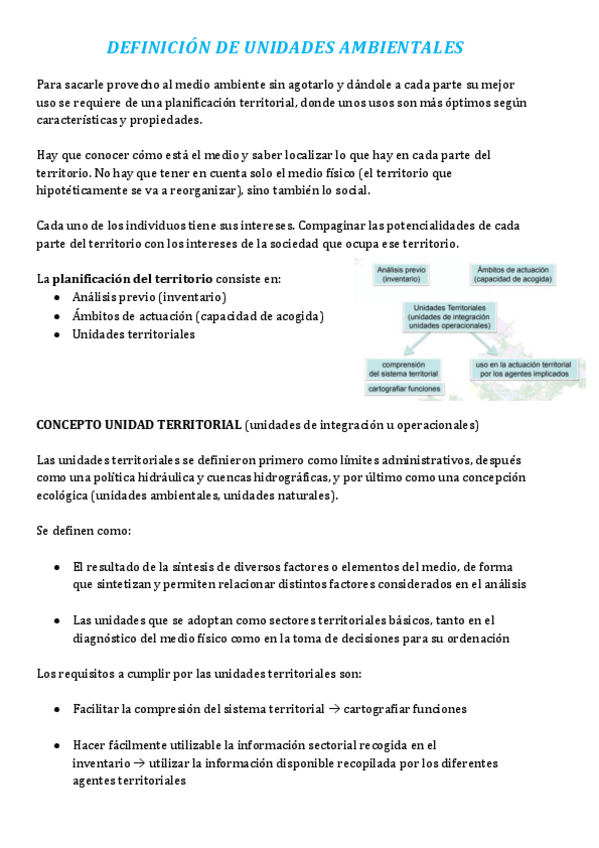 DEFINICIÓN DE UNIDADES AMBIENTALES

Para sacarle provecho al medio ambiente sin agotarlo y dándole a cada parte su mejor uso se requiere de una planificación territorial, donde unos usos son más óptimos según características y propiedades.

Hay que conocer cómo está el medio y saber localizar lo que hay en cada parte del territorio. No hay que tener en cuenta solo el medio físico (el territorio que hipotéticamente se va a reorganizar), sino también lo social.

Cada uno de los individuos tiene sus intereses. Compaginar las potencialidades de cada parte del territorio con los intereses de la sociedad que ocupa ese territorio.

La planificación del territorio consiste en:
- Análisis previo (inventario)
- Ámbitos de actuación (capacidad de acogida)
- Unidades territoriales

Análisis previo (inventario)

Ámbitos de actuación (capacidad de acogida)

Unidades Territoriales (unidades de integración unidades operacionales)

comprensión del sistema territorial

cartografiar funciones

uso en la actuación territorial por los agentes implicados

CONCEPTO UNIDAD TERRITORIAL (unidades de integración u operacionales)

Las unidades territoriales se definieron primero como límites administrativos, después como una política hidráulica y cuencas hidrográficas, y por último como una concepción ecológica (unidades ambientales, unidades naturales).

Se definen como:

- El resultado de la síntesis de diversos factores o elementos del medio, de forma que sintetizan y permiten relacionar distintos factores considerados en el análisis

- Las unidades que se adoptan como sectores territoriales básicos, tanto en el diagnóstico del medio físico como en la toma de decisiones para su ordenación

Los requisitos a cumplir por las unidades territoriales son:

- Facilitar la compresión del sistema territorial → cartografiar funciones

- Hacer fácilmente utilizable la información sectorial recogida en el inventario → utilizar la información disponible recopilada por los diferentes agentes territoriales